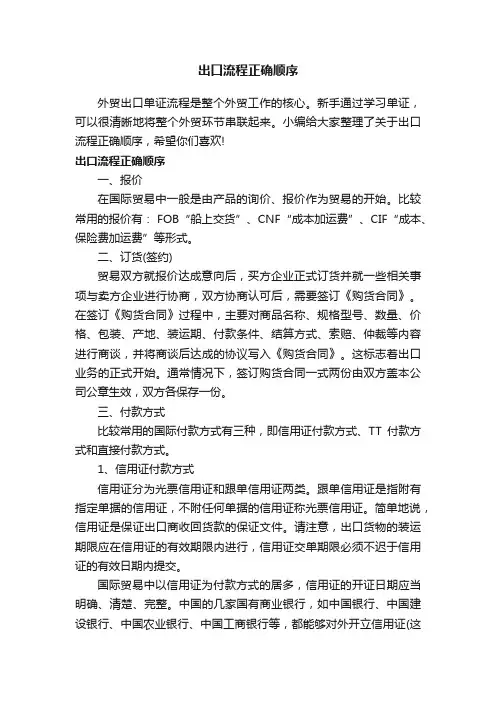 出口流程正确顺序

外贸出口单证流程是整个外贸工作的核心。新手通过学习单证，可以很清晰地将整个外贸环节串联起来。小编给大家整理了关于出口流程正确顺序，希望你们喜欢!

出口流程正确顺序

一、报价

在国际贸易中一般是由产品的询价、报价作为贸易的开始。比较常用的报价有：FOB“船上交货”、CNF“成本加运费”、CIF“成本、保险费加运费”等形式。

二、订货(签约)

贸易双方就报价达成意向后，买方企业正式订货并就一些相关事项与卖方企业进行协商，双方协商认可后，需要签订《购货合同》。在签订《购货合同》过程中，主要对商品名称、规格型号、数量、价格、包装、产地、装运期、付款条件、结算方式、索赔、仲裁等内容进行商谈，并将商谈后达成的协议写入《购货合同》。这标志着出口业务的正式开始。通常情况下，签订购货合同一式两份由双方盖本公司公章生效，双方各保存一份。

三、付款方式

比较常用的国际付款方式有三种，即信用证付款方式、TT 付款方式和直接付款方式。

1、信用证付款方式

信用证分为光票信用证和跟单信用证两类。跟单信用证是指附有指定单据的信用证，不附任何单据的信用证称光票信用证。简单地说，信用证是保证出口商收回货款的保证文件。请注意，出口货物的装运期限应在信用证的有效期限内进行，信用证交单期限必须不迟于信用证的有效日期内提交。

国际贸易中以信用证为付款方式的居多，信用证的开证日期应当明确、清楚、完整。中国的几家国有商业银行，如中国银行、中国建设银行、中国农业银行、中国工商银行等，都能够对外开立信用证(这